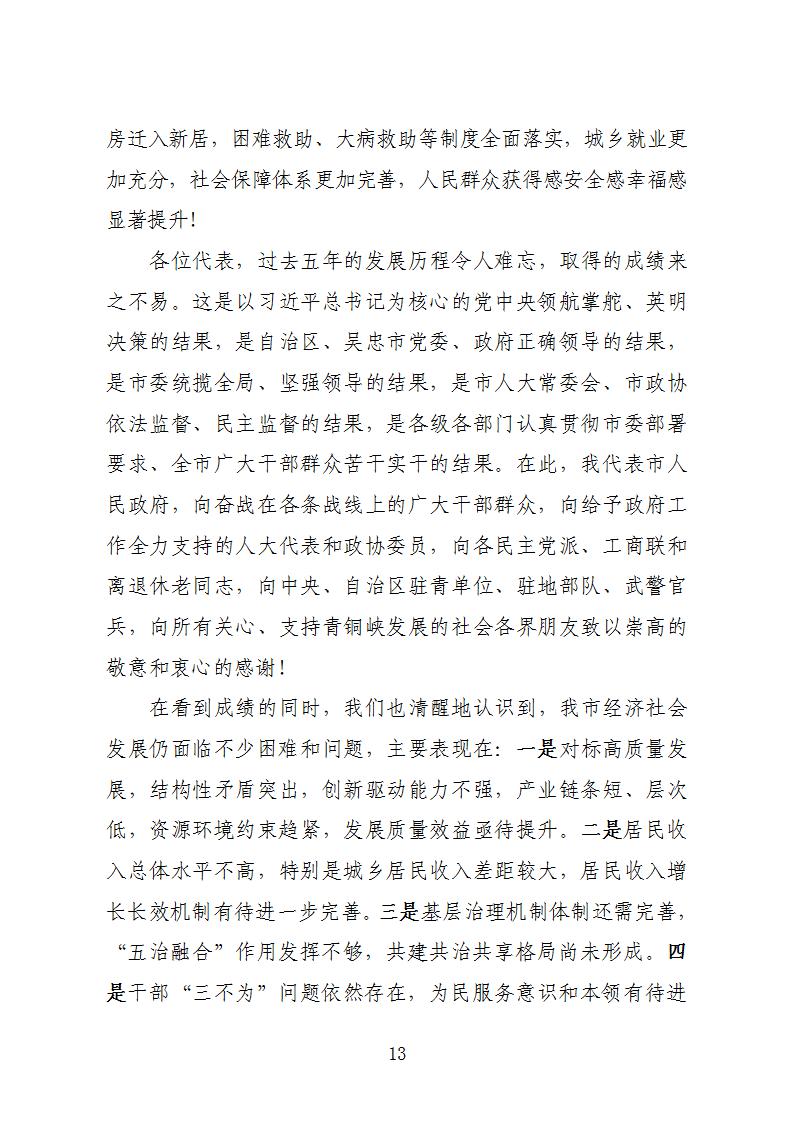 房迁入新居，困难救助、大病救助等制度全面落实，城乡就业更加充分，社会保障体系更加完善，人民群众获得感安全感幸福感显著提升！

各位代表，过去五年的发展历程令人难忘，取得的成绩来之不易。这是以习近平总书记为核心的党中央领航掌舵、英明决策的结果，是自治区、吴忠市党委、政府正确领导的结果，是市委统揽全局、坚强领导的结果，是市人大常委会、市政协依法监督、民主监督的结果，是各级各部门认真贯彻市委部署要求、全市广大干部群众苦干实干的结果。在此，我代表市人民政府，向奋战在各条战线上的广大干部群众，向给予政府工作全力支持的人大代表和政协委员，向各民主党派、工商联和离退休老同志，向中央、自治区驻青单位、驻地部队、武警官兵，向所有关心、支持青铜峡发展的社会各界朋友致以崇高的敬意和衷心的感谢！

在看到成绩的同时，我们也清醒地认识到，我市经济社会发展仍面临不少困难和问题，主要表现在：一是对标高质量发展，结构性矛盾突出，创新驱动能力不强，产业链条短、层次低，资源环境约束趋紧，发展质量效益亟待提升。二是居民收入总体水平不高，特别是城乡居民收入差距较大，居民收入增长长效机制有待进一步完善。三是基层治理机制体制还需完善，“五治融合”作用发挥不够，共建共治共享格局尚未形成。四是干部“三不为”问题依然存在，为民服务意识和本领有待进

13